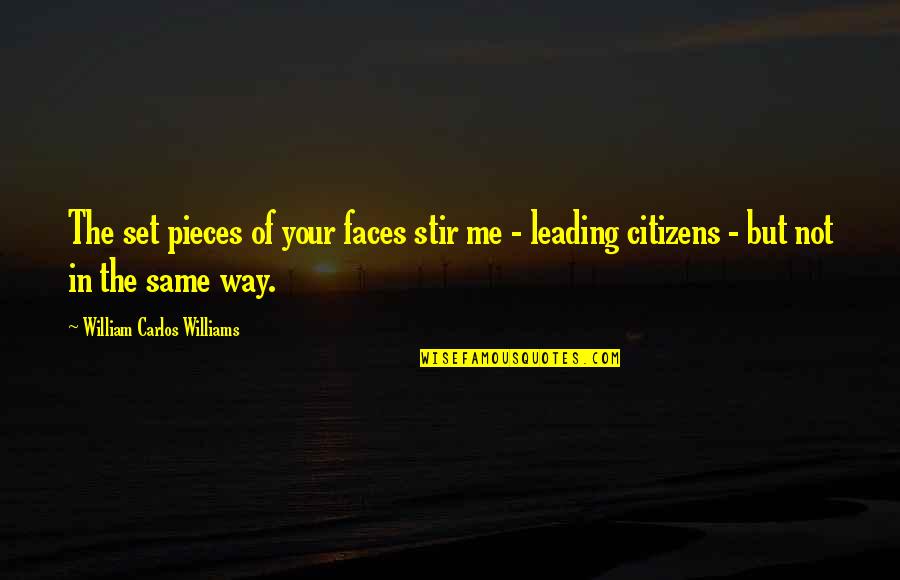 The set pieces of your faces stir me - leading citizens - but not in the same way.

~ William Carlos Williams

WISEFAMOUSQUOTES.COM